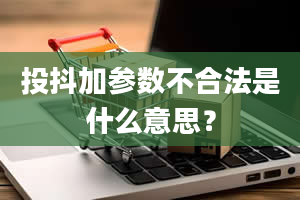 投抖加参数不合法是什么意思？